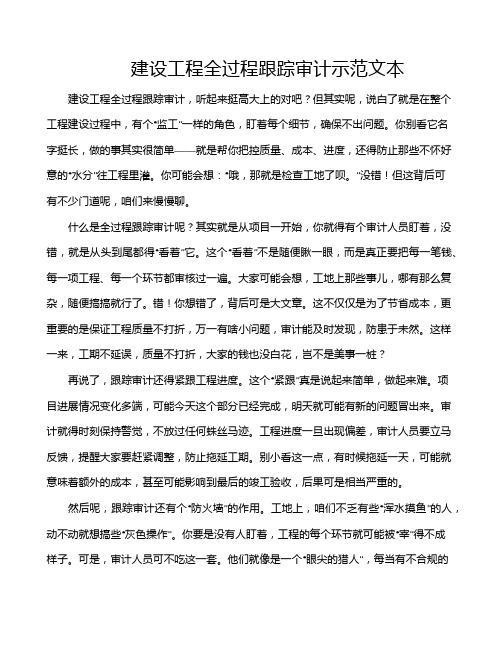 建设工程全过程跟踪审计示范文本

建设工程全过程跟踪审计，听起来挺高大上的对吧？但其实呢，说白了就是在整个工程建设过程中，有个“监工”一样的角色，盯着每个细节，确保不出问题。你别看它名字挺长，做的事其实很简单——就是帮你把控质量、成本、进度，还得防止那些不怀好意的“水分”往工程里灌。你可能会想：“哦，那就是检查工地了呗。”没错！但这背后可有不少门道呢，咱们来慢慢聊。

什么是全过程跟踪审计呢？其实就是从项目一开始，你就得有个审计人员盯着，没错，就是从头到尾都得“看着”它。这个“看着”不是随便瞅一眼，而是真正要把每一笔钱、每一项工程、每一个环节都审核过一遍。大家可能会想，工地上那些事儿，哪有那么复杂，随便搞搞就行了。错！你想错了，背后可是大文章。这不仅仅是为了节省成本，更重要的是保证工程质量不打折，万一有啥小问题，审计能及时发现，防患于未然。这样一来，工期不延误，质量不打折，大家的钱也没白花，岂不是美事一桩？

再说了，跟踪审计还得紧跟工程进度。这个“紧跟”真是说起来简单，做起来难。项目进展情况变化多端，可能今天这个部分已经完成，明天就可能有新的问题冒出来。审计就得时刻保持警觉，不放过任何蛛丝马迹。工程进度一旦出现偏差，审计人员要立马反馈，提醒大家要赶紧调整，防止拖延工期。别小看这一点，有时候拖延一天，可能就意味着额外的成本，甚至可能影响到最后的竣工验收，后果可是相当严重的。

然后呢，跟踪审计还有个“防火墙”的作用。工地上，咱们不乏有些“浑水摸鱼”的人，动不动就想搞些“灰色操作”。你要是没有人盯着，工程的每个环节就可能被“宰”得不成样子。可是，审计人员可不吃这一套。他们就像是一个“眼尖的猎人”，每当有不合规的